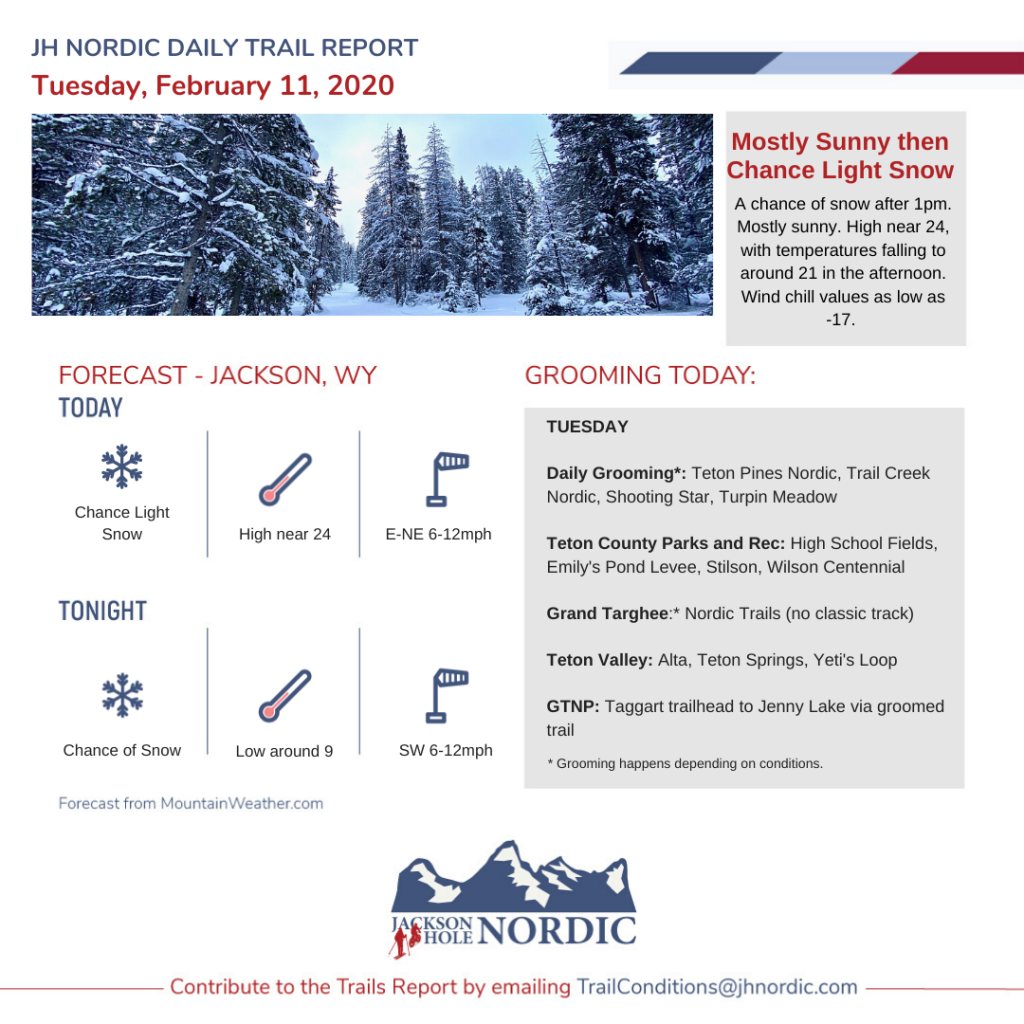 JH NORDIC DAILY TRAIL REPORT
Tuesday, February 11, 2020

Mostly Sunny then Chance Light Snow
A chance of snow after 1pm. Mostly sunny. High near 24, with temperatures falling to around 21 in the afternoon. Wind chill values as low as -17.

FORECAST - JACKSON, WY
TODAY

Chance Light Snow
High near 24
E-NE 6-12mph

TONIGHT

Chance of Snow
Low around 9
SW 6-12mph

Forecast from MountainWeather.com

GROOMING TODAY:

TUESDAY

Daily Grooming*: Teton Pines Nordic, Trail Creek Nordic, Shooting Star, Turpin Meadow

Teton County Parks and Rec: High School Fields, Emily's Pond Levee, Stilson, Wilson Centennial

Grand Targhee:* Nordic Trails (no classic track)

Teton Valley: Alta, Teton Springs, Yeti's Loop

GTNP: Taggart trailhead to Jenny Lake via groomed trail

* Grooming happens depending on conditions.

JACKSON HOLE NORDIC

Contribute to the Trails Report by emailing TrailConditions@jhnordic.com